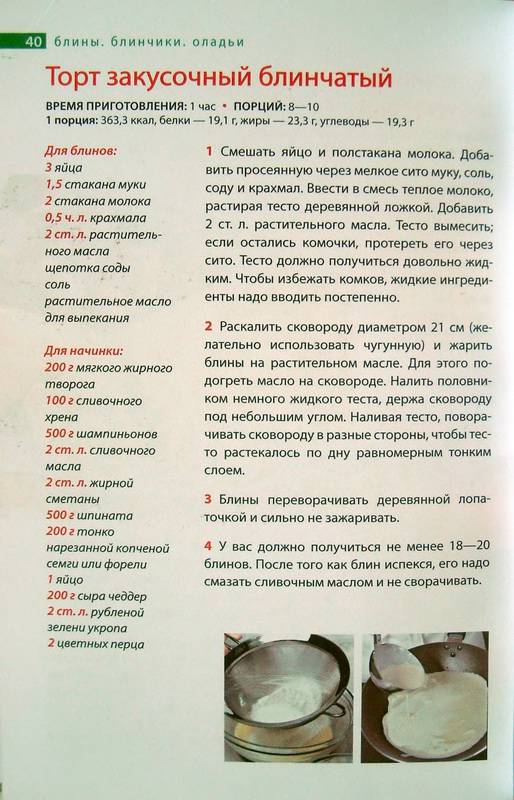 40 блины. блинчики. оладьи

Торт закусочный блинчатый

ВРЕМЯ ПРИГОТОВЛЕНИЯ: 1 час • ПОРЦИЙ: 8—10
1 порция: 363,3 ккал, белки — 19,1 г, жиры — 23,3 г, углеводы — 19,3 г

Для блинов:
3 яйца
1,5 стакана муки
2 стакана молока
0,5 ч. л. крахмала
2 ст. л. растительного масла
щепотка соды
соль
растительное масло для выпекания

Для начинки:
200 г мягкого жирного творога
100 г сливочного хрена
500 г шампиньонов
2 ст. л. сливочного масла
2 ст. л. жирной сметаны
500 г шпината
200 г тонко нарезанной копченой семги или форели
1 яйцо
200 г сыра чеддер
2 ст. л. рубленой зелени укропа
2 цветных перца

1 Смешать яйцо и полстакана молока. Добавить просеянную через мелкое сито муку, соль, соду и крахмал. Ввести в смесь теплое молоко, растирая тесто деревянной ложкой. Добавить 2 ст. л. растительного масла. Тесто вымесить; если остались комочки, протереть его через сито. Тесто должно получиться довольно жидким. Чтобы избежать комков, жидкие ингредиенты надо вводить постепенно.

2 Раскалить сковороду диаметром 21 см (желательно использовать чугунную) и жарить блины на растительном масле. Для этого подогреть масло на сковороде. Налить половником немного жидкого теста, держа сковороду под небольшим углом. Наливая тесто, поворачивать сковороду в разные стороны, чтобы тесто растекалось по дну равномерным тонким слоем.

3 Блины переворачивать деревянной лопаточкой и сильно не зажаривать.

4 У вас должно получиться не менее 18—20 блинов. После того как блин испекся, его надо смазать сливочным маслом и не сворачивать.